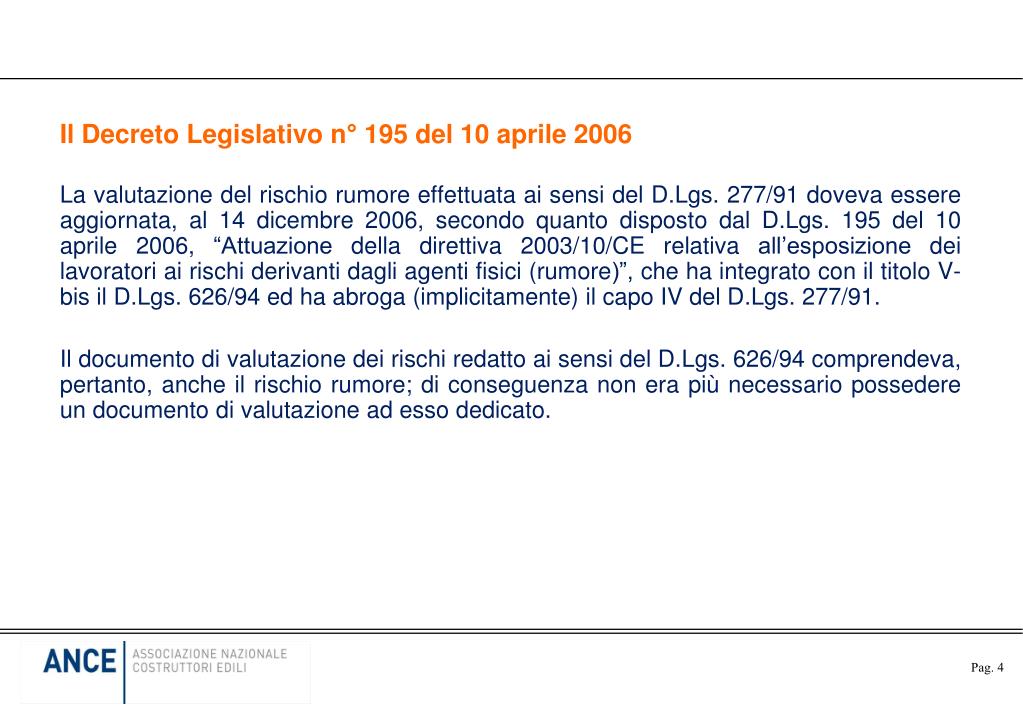 Il Decreto Legislativo n° 195 del 10 aprile 2006

La valutazione del rischio rumore effettuata ai sensi del D.Lgs. 277/91 doveva essere aggiornata, al 14 dicembre 2006, secondo quanto disposto dal D.Lgs. 195 del 10 aprile 2006, “Attuazione della direttiva 2003/10/CE relativa all’esposizione dei lavoratori ai rischi derivanti dagli agenti fisici (rumore)”, che ha integrato con il titolo V-bis il D.Lgs. 626/94 ed ha abroga (implicitamente) il capo IV del D.Lgs. 277/91.

Il documento di valutazione dei rischi redatto ai sensi del D.Lgs. 626/94 comprendeva, pertanto, anche il rischio rumore; di conseguenza non era più necessario possedere un documento di valutazione ad esso dedicato.

ANCE ASSOCIAZIONE NAZIONALE COSTRUTTORI EDILI

Pag. 4